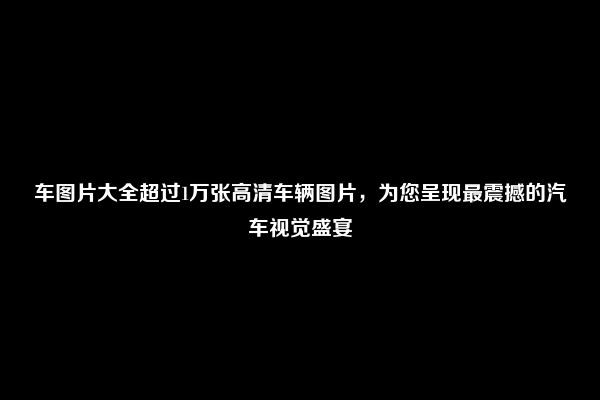 车图片大全超过1万张高清车辆图片，为您呈现最震撼的汽车视觉盛宴